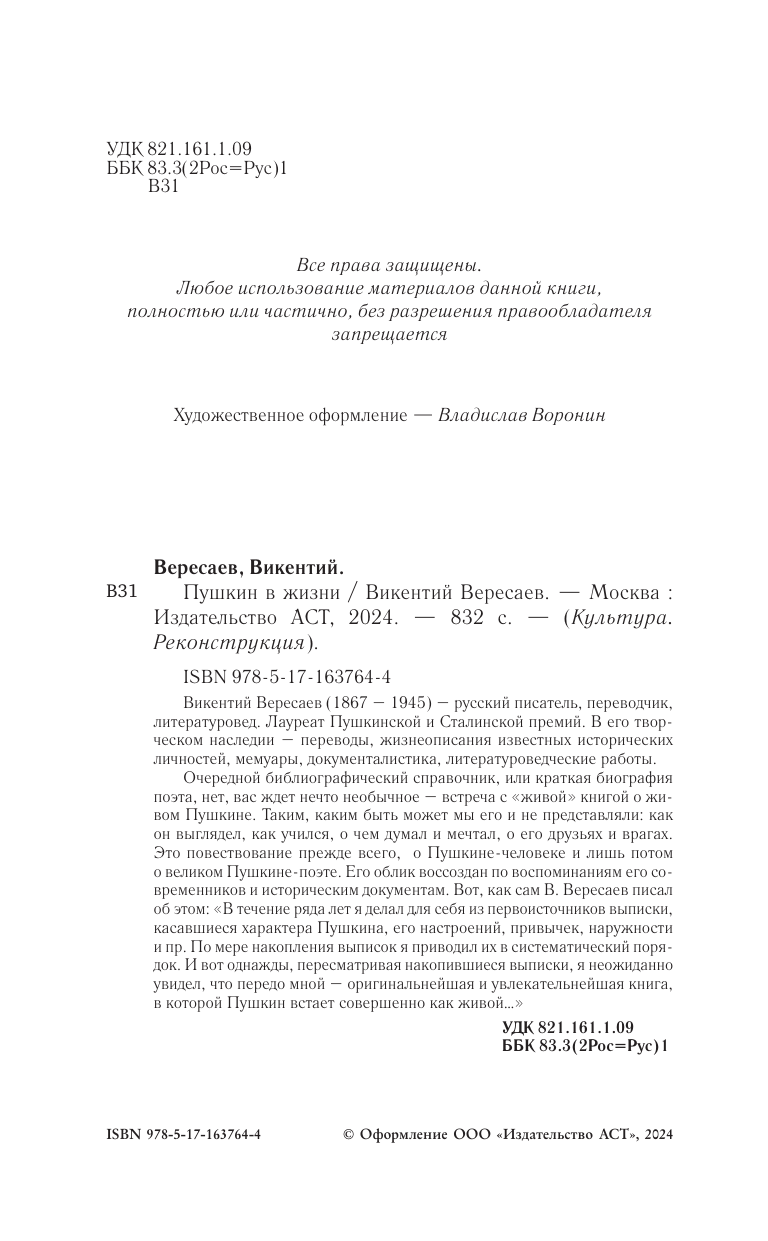 УДК 821.161.1.09
ББК 83.3(2Рос=Рус)1
В31

Все права защищены.
Любое использование материалов данной книги, полностью или частично, без разрешения правообладателя запрещается

Художественное оформление — Владислав Воронин

Вересаев, Викентий.

В31 Пушкин в жизни / Викентий Вересаев. — Москва : Издательство АСТ, 2024. — 832 с. — (Культура. Реконструкция).

ISBN 978-5-17-163764-4

Викентий Вересаев (1867 – 1945) – русский писатель, переводчик, литературовед. Лауреат Пушкинской и Сталинской премий. В его творческом наследии – переводы, жизнеописания известных исторических личностей, мемуары, документалистика, литературоведческие работы.

Очередной библиографический справочник, или краткая биография поэта, нет, вас ждет нечто необычное – встреча с «живой» книгой о живом Пушкине. Таким, каким быть может мы его и не представляли: как он выглядел, как учился, о чем думал и мечтал, о его друзьях и врагах. Это повествование прежде всего, о Пушкине-человеке и лишь потом о великом Пушкине-поэте. Его облик воссоздан по воспоминаниям его современников и историческим документам. Вот, как сам В. Вересаев писал об этом: «В течение ряда лет я делал для себя из первоисточников выписки, касавшиеся характера Пушкина, его настроений, привычек, наружности и пр. По мере накопления выписок я приводил их в систематический порядок. И вот однажды, пересматривая накопившиеся выписки, я неожиданно увидел, что передо мной – оригинальнейшая и увлекательнейшая книга, в которой Пушкин встает совершенно как живой...»

УДК 821.161.1.09
ББК 83.3(2Рос=Рус)1

ISBN 978-5-17-163764-4

© Оформление ООО «Издательство АСТ», 2024